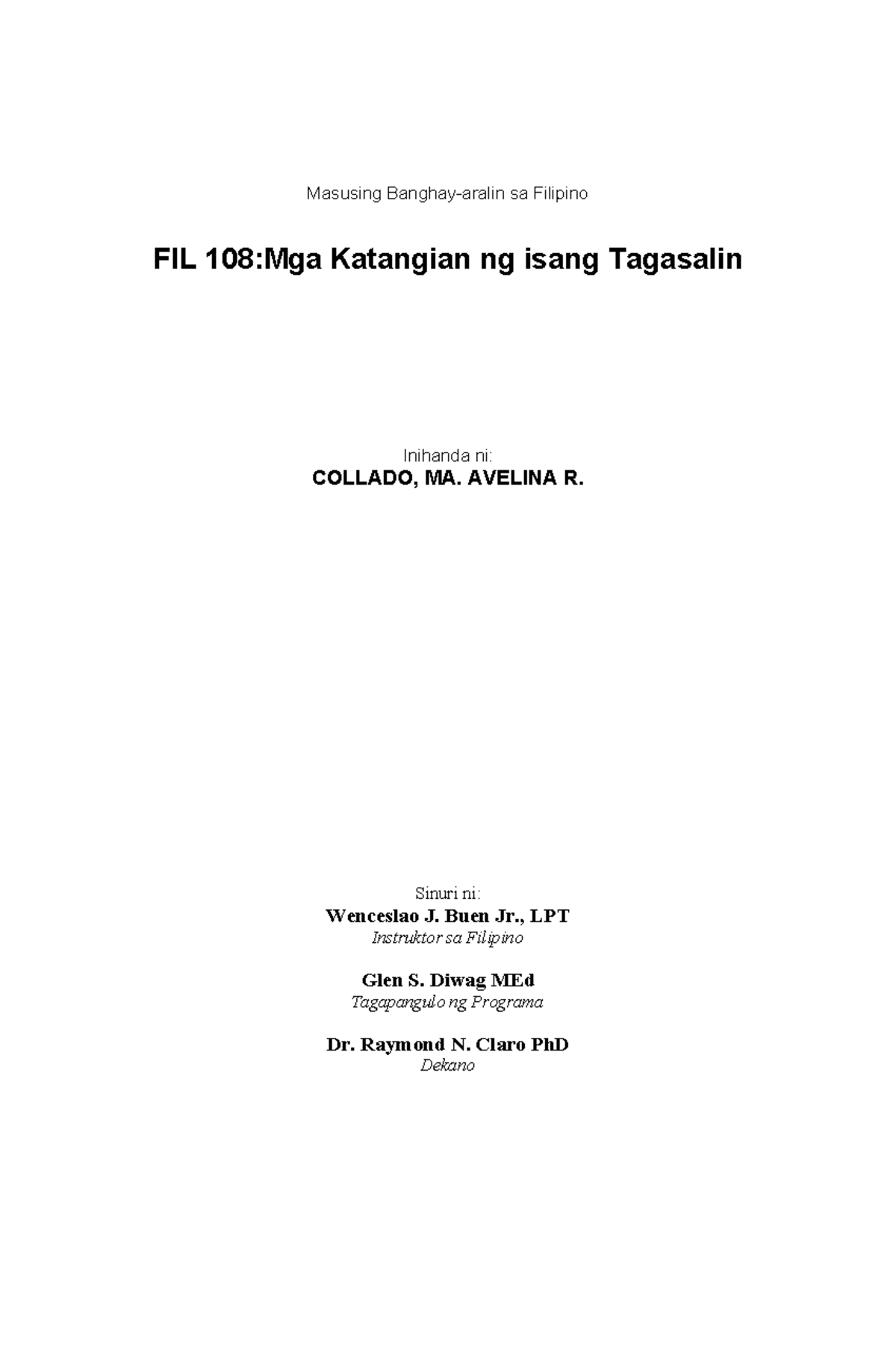 Masusing Banghay-aralin sa Filipino

FIL 108:Mga Katangian ng isang Tagasalin

Inihanda ni:
COLLADO, MA. AVELINA R.

Sinuri ni:
Wenceslao J. Buen Jr., LPT
Instruktor sa Filipino

Glen S. Diwag MEd
Tagapangulo ng Programa

Dr. Raymond N. Claro PhD
Dekano